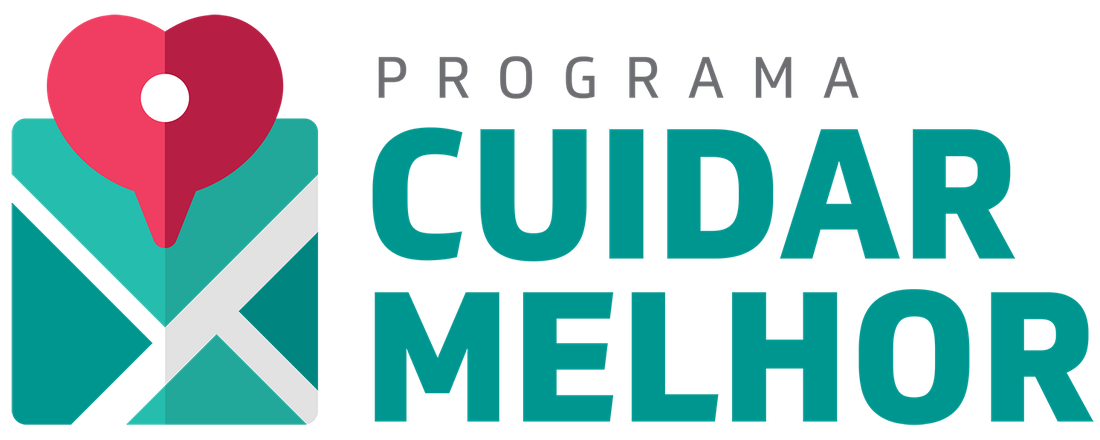 PROGRAMA
CUIDAR
MELHOR